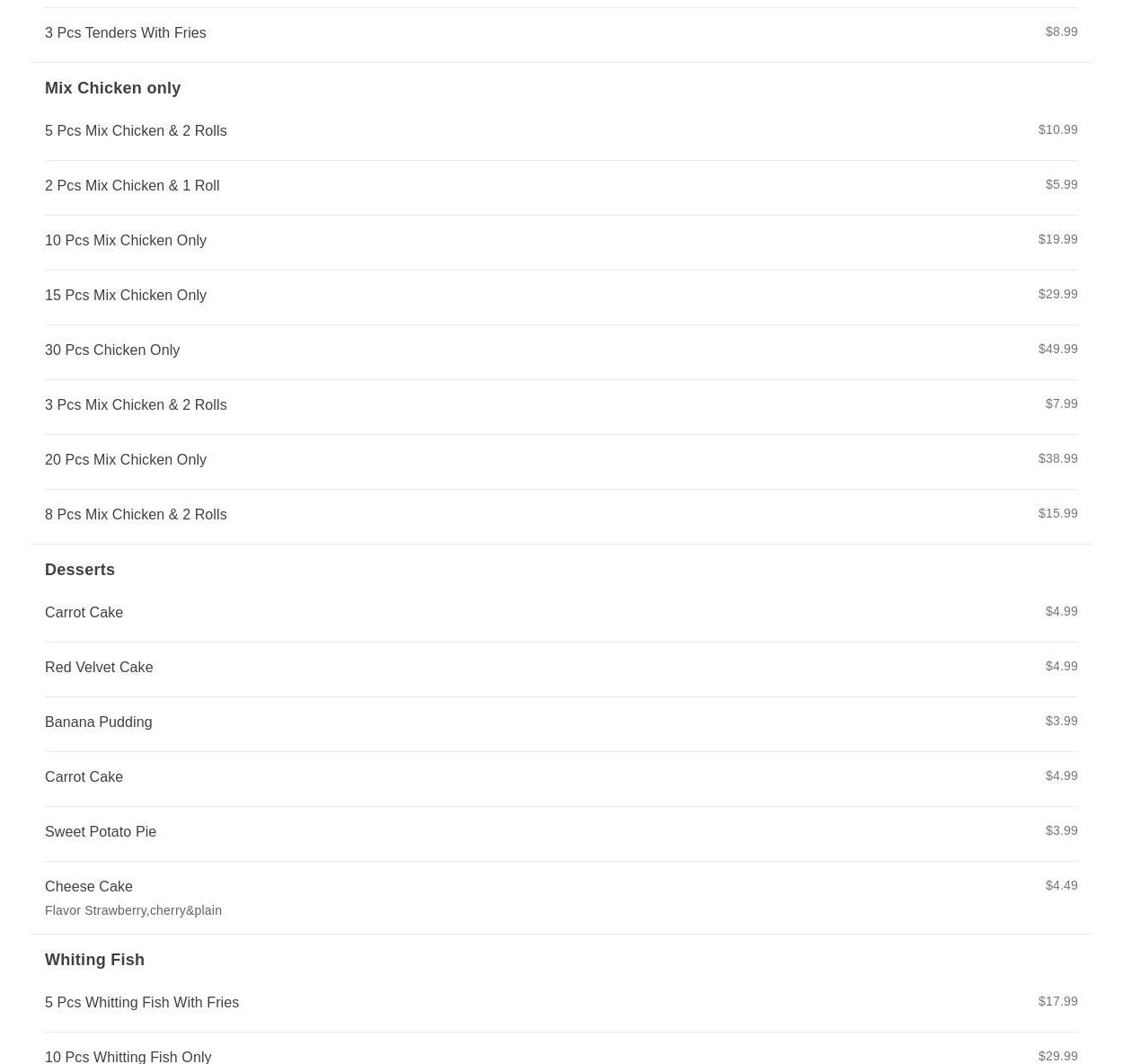 3 Pcs Tenders With Fries $8.99

Mix Chicken only

5 Pcs Mix Chicken & 2 Rolls $10.99

2 Pcs Mix Chicken & 1 Roll $5.99

10 Pcs Mix Chicken Only $19.99

15 Pcs Mix Chicken Only $29.99

30 Pcs Chicken Only $49.99

3 Pcs Mix Chicken & 2 Rolls $7.99

20 Pcs Mix Chicken Only $38.99

8 Pcs Mix Chicken & 2 Rolls $15.99

Desserts

Carrot Cake $4.99

Red Velvet Cake $4.99

Banana Pudding $3.99

Carrot Cake $4.99

Sweet Potato Pie $3.99

Cheese Cake $4.49
Flavor Strawberry,cherry&plain

Whiting Fish

5 Pcs Whitting Fish With Fries $17.99

10 Pcs Whitting Fish Only $29.99